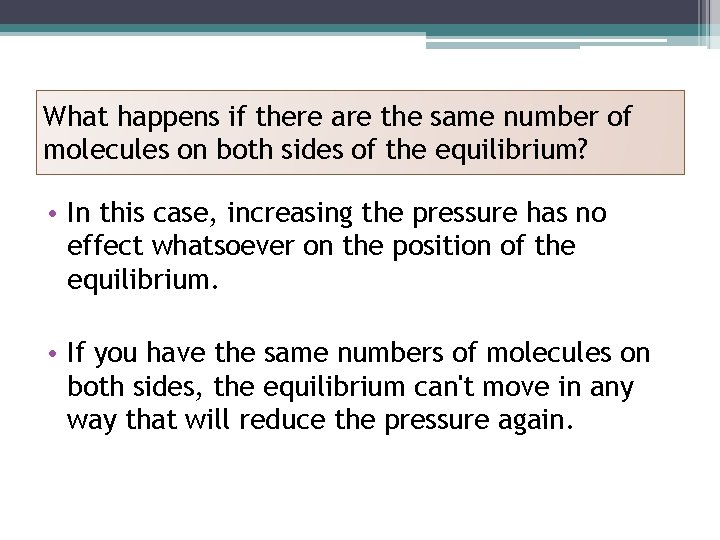 What happens if there are the same number of molecules on both sides of the equilibrium?

• In this case, increasing the pressure has no effect whatsoever on the position of the equilibrium.

• If you have the same numbers of molecules on both sides, the equilibrium can't move in any way that will reduce the pressure again.